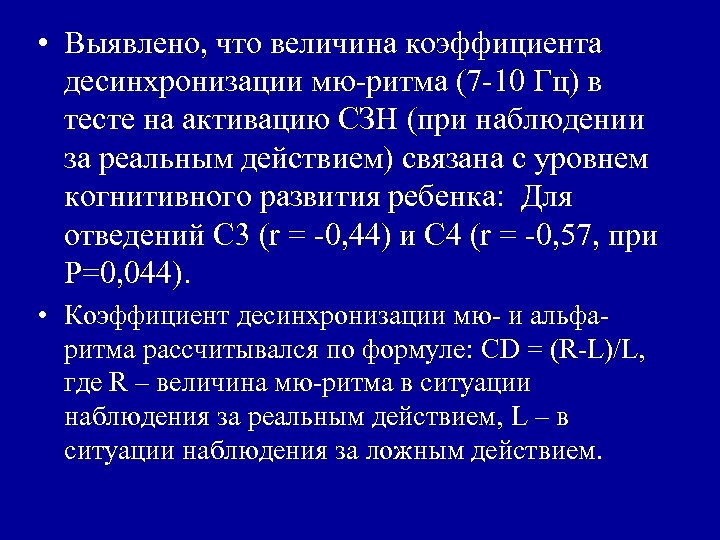 • Выявлено, что величина коэффициента десинхронизации мю-ритма (7-10 Гц) в тесте на активацию СЗН (при наблюдении за реальным действием) связана с уровнем когнитивного развития ребенка:  Для отведений С3 (r = -0,44) и С4 (r = -0,57, при Р=0,044).

• Коэффициент десинхронизации мю- и альфа-ритма рассчитывался по формуле: CD = (R-L)/L, где R – величина мю-ритма в ситуации наблюдения за реальным действием, L – в ситуации наблюдения за ложным действием.